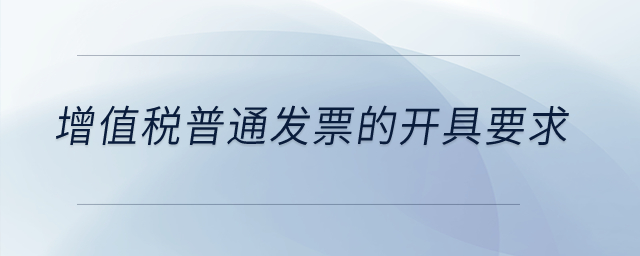 增值税普通发票的开具要求